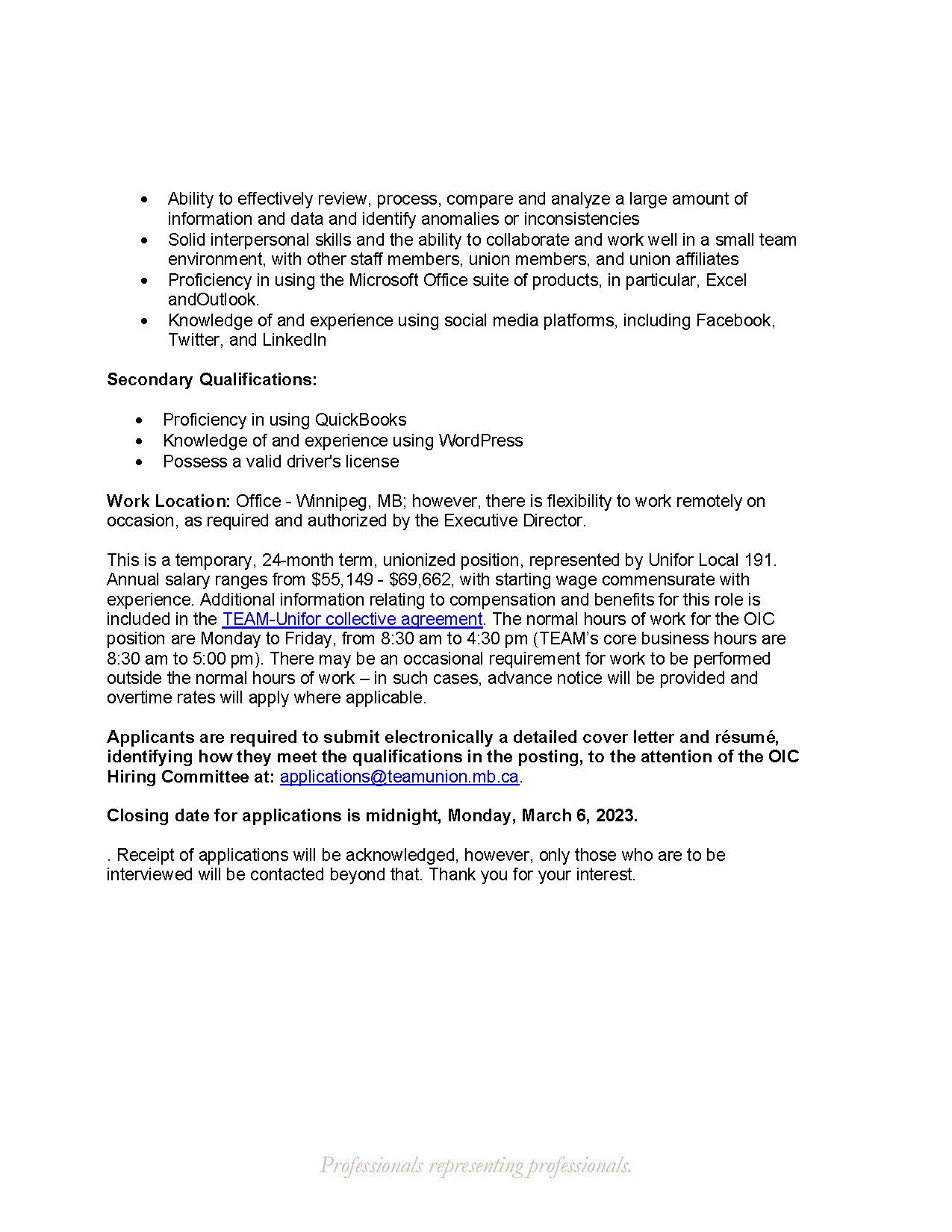 • Ability to effectively review, process, compare and analyze a large amount of information and data and identify anomalies or inconsistencies
• Solid interpersonal skills and the ability to collaborate and work well in a small team environment, with other staff members, union members, and union affiliates
• Proficiency in using the Microsoft Office suite of products, in particular, Excel andOutlook.
• Knowledge of and experience using social media platforms, including Facebook, Twitter, and LinkedIn

Secondary Qualifications:

• Proficiency in using QuickBooks
• Knowledge of and experience using WordPress
• Possess a valid driver's license

Work Location: Office - Winnipeg, MB; however, there is flexibility to work remotely on occasion, as required and authorized by the Executive Director.

This is a temporary, 24-month term, unionized position, represented by Unifor Local 191. Annual salary ranges from $55,149 - $69,662, with starting wage commensurate with experience. Additional information relating to compensation and benefits for this role is included in the TEAM-Unifor collective agreement. The normal hours of work for the OIC position are Monday to Friday, from 8:30 am to 4:30 pm (TEAM's core business hours are 8:30 am to 5:00 pm). There may be an occasional requirement for work to be performed outside the normal hours of work – in such cases, advance notice will be provided and overtime rates will apply where applicable.

Applicants are required to submit electronically a detailed cover letter and résumé, identifying how they meet the qualifications in the posting, to the attention of the OIC Hiring Committee at: applications@teamunion.mb.ca.

Closing date for applications is midnight, Monday, March 6, 2023.

. Receipt of applications will be acknowledged, however, only those who are to be interviewed will be contacted beyond that. Thank you for your interest.

Professionals representing professionals.